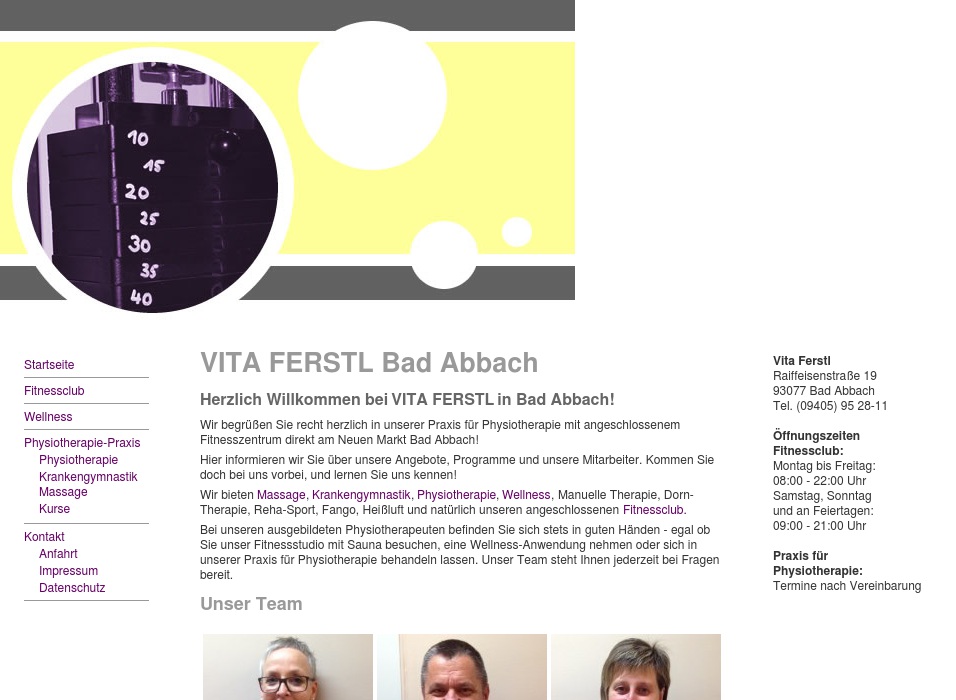 10
15
20
25
30
35
40

Startseite
Fitnessclub
Wellness
Physiotherapie-Praxis
Physiotherapie
Krankengymnastik
Massage
Kurse
Kontakt
Anfahrt
Impressum
Datenschutz

VITA FERSTL Bad Abbach

Herzlich Willkommen bei VITA FERSTL in Bad Abbach!

Wir begrüßen Sie recht herzlich in unserer Praxis für Physiotherapie mit angeschlossenem Fitnesszentrum direkt am Neuen Markt Bad Abbach!

Hier informieren wir Sie über unsere Angebote, Programme und unsere Mitarbeiter. Kommen Sie doch bei uns vorbei, und lernen Sie uns kennen!

Wir bieten Massage, Krankengymnastik, Physiotherapie, Wellness, Manuelle Therapie, Dorn-Therapie, Reha-Sport, Fango, Heißluft und natürlich unseren angeschlossenen Fitnessclub.

Bei unseren ausgebildeten Physiotherapeuten befinden Sie sich stets in guten Händen - egal ob Sie unser Fitnessstudio mit Sauna besuchen, eine Wellness-Anwendung nehmen oder sich in unserer Praxis für Physiotherapie behandeln lassen. Unser Team steht Ihnen jederzeit bei Fragen bereit.

Unser Team

Vita Ferstl
Raiffeisenstraße 19
93077 Bad Abbach
Tel. (09405) 95 28-11

Öffnungszeiten Fitnessclub:
Montag bis Freitag:
08:00 - 22:00 Uhr
Samstag, Sonntag und an Feiertagen:
09:00 - 21:00 Uhr

Praxis für Physiotherapie:
Termine nach Vereinbarung